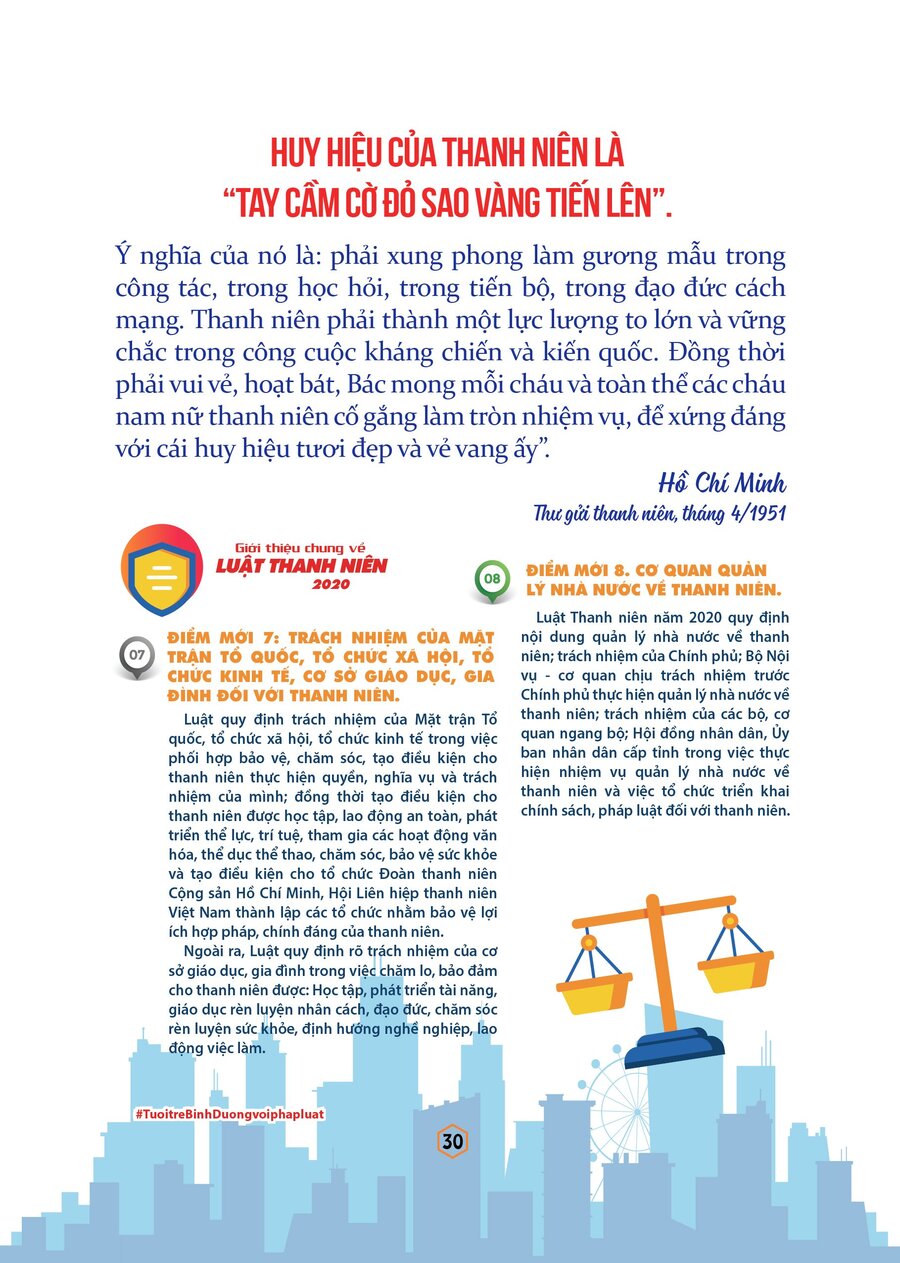 HUY HIỆU CỦA THANH NIÊN LÀ "TAY CẦM CỜ ĐỎ SAO VÀNG TIẾN LÊN".

Ý nghĩa của nó là: phải xung phong làm gương mẫu trong công tác, trong học hỏi, trong tiến bộ, trong đạo đức cách mạng. Thanh niên phải thành một lực lượng to lớn và vững chắc trong công cuộc kháng chiến và kiến quốc. Đồng thời phải vui vẻ, hoạt bát, Bác mong mỗi cháu và toàn thể các cháu nam nữ thanh niên cố gắng làm tròn nhiệm vụ, để xứng đáng với cái huy hiệu tươi đẹp và vẻ vang ấy".

Hồ Chí Minh
Thư gửi thanh niên, tháng 4/1951

Giới thiệu chung về
LUẬT THANH NIÊN
2020

07
ĐIỂM MỚI 7: TRÁCH NHIỆM CỦA MẶT TRẬN TỔ QUỐC, TỔ CHỨC XÃ HỘI, TỔ CHỨC KINH TẾ, CƠ SỞ GIÁO DỤC, GIA ĐÌNH ĐỐI VỚI THANH NIÊN.

Luật quy định trách nhiệm của Mặt trận Tổ quốc, tổ chức xã hội, tổ chức kinh tế trong việc phối hợp bảo vệ, chăm sóc, tạo điều kiện cho thanh niên thực hiện quyền, nghĩa vụ và trách nhiệm của mình; đồng thời tạo điều kiện cho thanh niên được học tập, lao động an toàn, phát triển thể lực, trí tuệ, tham gia các hoạt động văn hóa, thể dục thể thao, chăm sóc, bảo vệ sức khỏe và tạo điều kiện cho tổ chức Đoàn thanh niên Cộng sản Hồ Chí Minh, Hội Liên hiệp thanh niên Việt Nam thành lập các tổ chức nhằm bảo vệ lợi ích hợp pháp, chính đáng của thanh niên.

Ngoài ra, Luật quy định rõ trách nhiệm của cơ sở giáo dục, gia đình trong việc chăm lo, bảo đảm cho thanh niên được: Học tập, phát triển tài năng, giáo dục rèn luyện nhân cách, đạo đức, chăm sóc rèn luyện sức khỏe, định hướng nghề nghiệp, lao động việc làm.

08
ĐIỂM MỚI 8. CƠ QUAN QUẢN LÝ NHÀ NƯỚC VỀ THANH NIÊN.

Luật Thanh niên năm 2020 quy định nội dung quản lý nhà nước về thanh niên; trách nhiệm của Chính phủ; Bộ Nội vụ - cơ quan chịu trách nhiệm trước Chính phủ thực hiện quản lý nhà nước về thanh niên; trách nhiệm của các bộ, cơ quan ngang bộ; Hội đồng nhân dân, Ủy ban nhân dân cấp tỉnh trong việc thực hiện nhiệm vụ quản lý nhà nước về thanh niên và việc tổ chức triển khai chính sách, pháp luật đối với thanh niên.

#TuoitreBinhDuongvoiphapluat

30